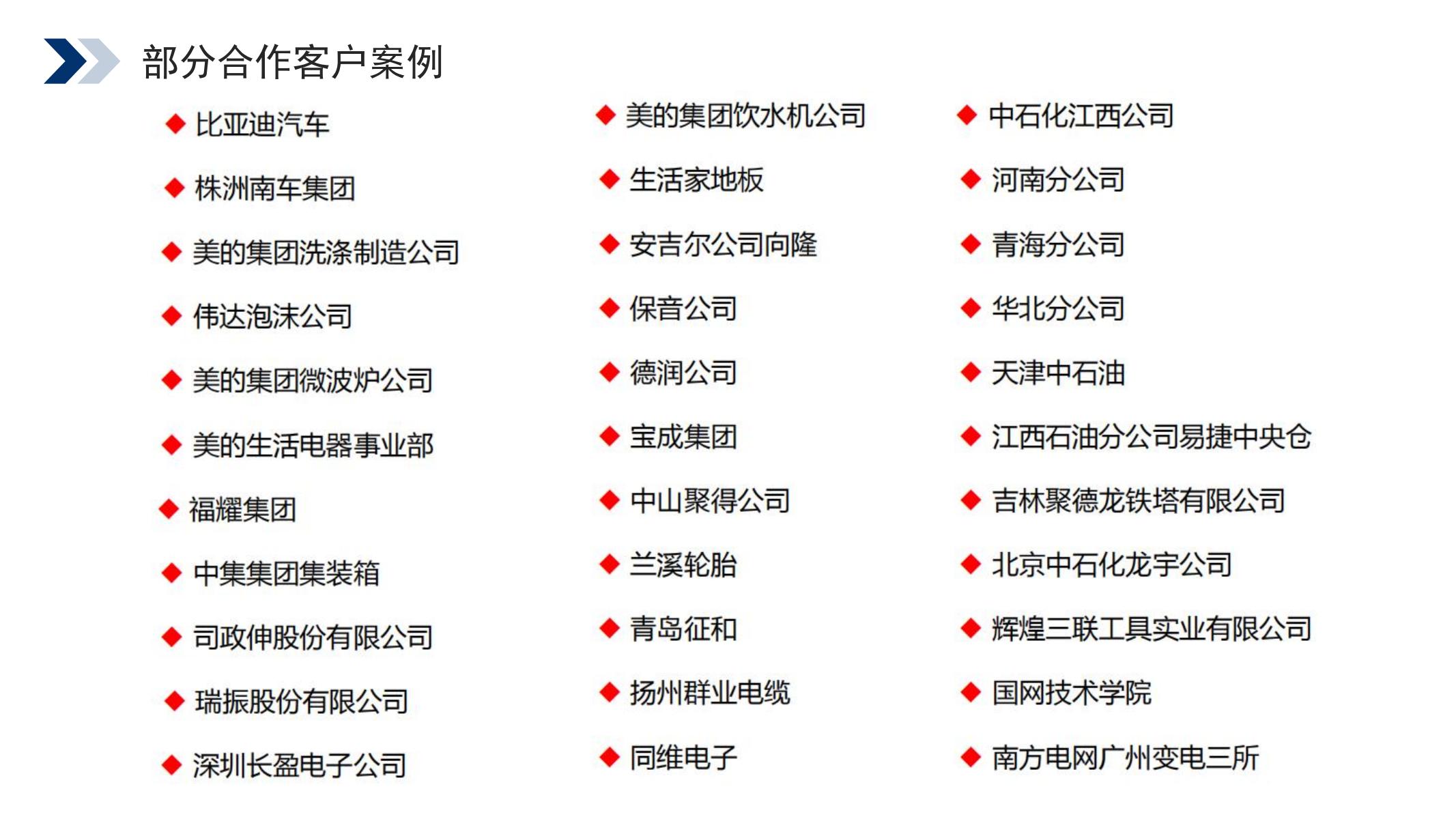 部分合作客户案例

◆ 比亚迪汽车
◆ 株洲南车集团
◆ 美的集团洗涤制造公司
◆ 伟达泡沫公司
◆ 美的集团微波炉公司
◆ 美的生活电器事业部
◆ 福耀集团
◆ 中集集团集装箱
◆ 司政伸股份有限公司
◆ 瑞振股份有限公司
◆ 深圳长盈电子公司

◆ 美的集团饮水机公司
◆ 生活家地板
◆ 安吉尔公司向隆
◆ 保音公司
◆ 德润公司
◆ 宝成集团
◆ 中山聚得公司
◆ 兰溪轮胎
◆ 青岛征和
◆ 扬州群业电缆
◆ 同维电子

◆ 中石化江西公司
◆ 河南分公司
◆ 青海分公司
◆ 华北分公司
◆ 天津中石油
◆ 江西石油分公司易捷中央仓
◆ 吉林聚德龙铁塔有限公司
◆ 北京中石化龙宇公司
◆ 辉煌三联工具实业有限公司
◆ 国网技术学院
◆ 南方电网广州变电三所